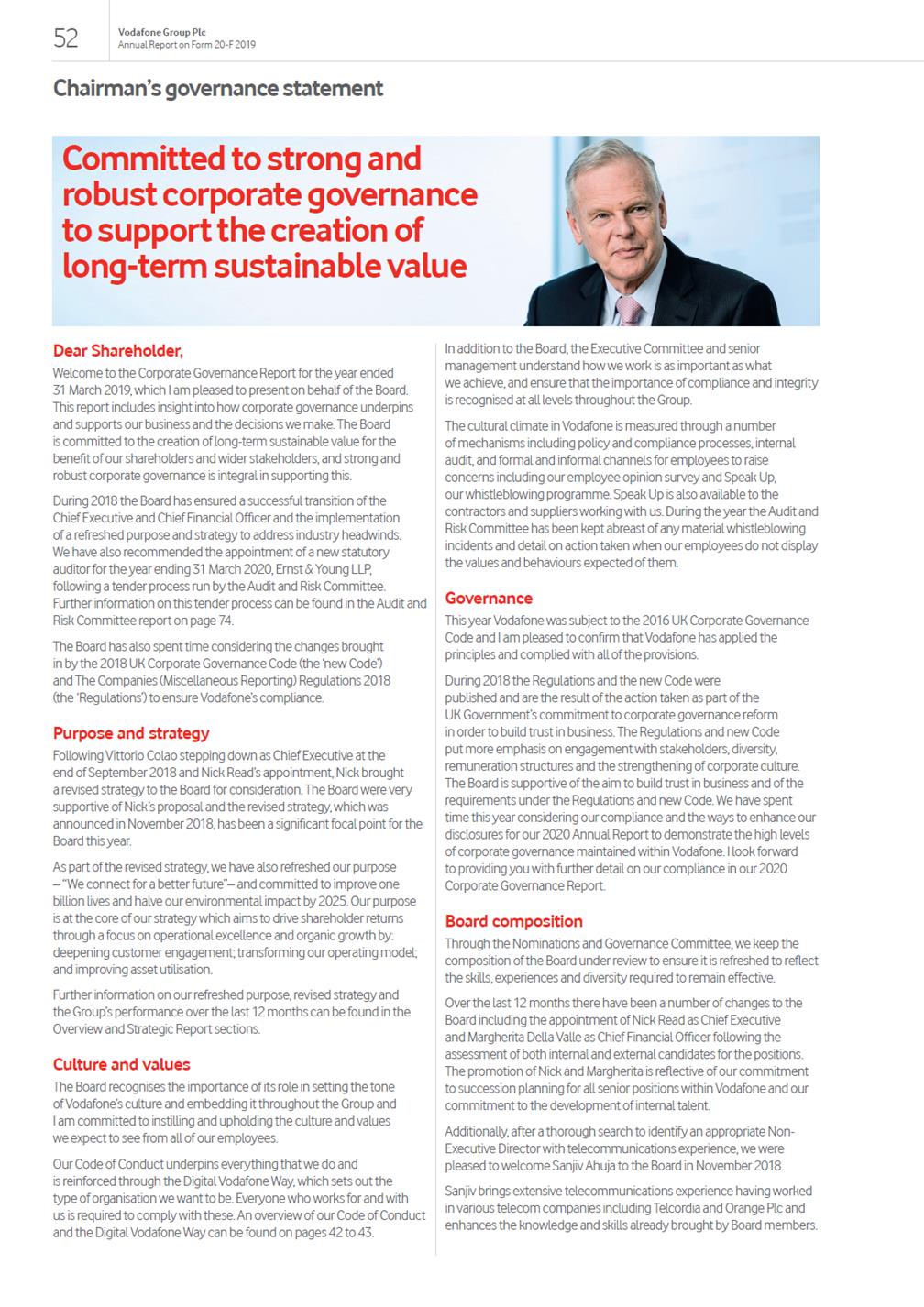 52

Vodafone Group Plc
Annual Report on Form 20-F 2019

Chairman's governance statement

Committed to strong and robust corporate governance to support the creation of long-term sustainable value

Dear Shareholder,
Welcome to the Corporate Governance Report for the year ended 31 March 2019, which I am pleased to present on behalf of the Board. This report includes insight into how corporate governance underpins and supports our business and the decisions we make. The Board is committed to the creation of long-term sustainable value for the benefit of our shareholders and wider stakeholders, and strong and robust corporate governance is integral in supporting this.

During 2018 the Board has ensured a successful transition of the Chief Executive and Chief Financial Officer and the implementation of a refreshed purpose and strategy to address industry headwinds. We have also recommended the appointment of a new statutory auditor for the year ending 31 March 2020, Ernst & Young LLP, following a tender process run by the Audit and Risk Committee. Further information on this tender process can be found in the Audit and Risk Committee report on page 74.

The Board has also spent time considering the changes brought in by the 2018 UK Corporate Governance Code (the 'new Code') and The Companies (Miscellaneous Reporting) Regulations 2018 (the 'Regulations') to ensure Vodafone's compliance.

Purpose and strategy
Following Vittorio Colao stepping down as Chief Executive at the end of September 2018 and Nick Read's appointment, Nick brought a revised strategy to the Board for consideration. The Board were very supportive of Nick's proposal and the revised strategy, which was announced in November 2018, has been a significant focal point for the Board this year.

As part of the revised strategy, we have also refreshed our purpose – "We connect for a better future"– and committed to improve one billion lives and halve our environmental impact by 2025. Our purpose is at the core of our strategy which aims to drive shareholder returns through a focus on operational excellence and organic growth by: deepening customer engagement; transforming our operating model; and improving asset utilisation.

Further information on our refreshed purpose, revised strategy and the Group's performance over the last 12 months can be found in the Overview and Strategic Report sections.

Culture and values
The Board recognises the importance of its role in setting the tone of Vodafone's culture and embedding it throughout the Group and I am committed to instilling and upholding the culture and values we expect to see from all of our employees.

Our Code of Conduct underpins everything that we do and is reinforced through the Digital Vodafone Way, which sets out the type of organisation we want to be. Everyone who works for and with us is required to comply with these. An overview of our Code of Conduct and the Digital Vodafone Way can be found on pages 42 to 43.

In addition to the Board, the Executive Committee and senior management understand how we work is as important as what we achieve, and ensure that the importance of compliance and integrity is recognised at all levels throughout the Group.

The cultural climate in Vodafone is measured through a number of mechanisms including policy and compliance processes, internal audit, and formal and informal channels for employees to raise concerns including our employee opinion survey and Speak Up, our whistleblowing programme. Speak Up is also available to the contractors and suppliers working with us. During the year the Audit and Risk Committee has been kept abreast of any material whistleblowing incidents and detail on action taken when our employees do not display the values and behaviours expected of them.

Governance
This year Vodafone was subject to the 2016 UK Corporate Governance Code and I am pleased to confirm that Vodafone has applied the principles and complied with all of the provisions.

During 2018 the Regulations and the new Code were published and are the result of the action taken as part of the UK Government's commitment to corporate governance reform in order to build trust in business. The Regulations and new Code put more emphasis on engagement with stakeholders, diversity, remuneration structures and the strengthening of corporate culture. The Board is supportive of the aim to build trust in business and of the requirements under the Regulations and new Code. We have spent time this year considering our compliance and the ways to enhance our disclosures for our 2020 Annual Report to demonstrate the high levels of corporate governance maintained within Vodafone. I look forward to providing you with further detail on our compliance in our 2020 Corporate Governance Report.

Board composition
Through the Nominations and Governance Committee, we keep the composition of the Board under review to ensure it is refreshed to reflect the skills, experiences and diversity required to remain effective.

Over the last 12 months there have been a number of changes to the Board including the appointment of Nick Read as Chief Executive and Margherita Della Valle as Chief Financial Officer following the assessment of both internal and external candidates for the positions. The promotion of Nick and Margherita is reflective of our commitment to succession planning for all senior positions within Vodafone and our commitment to the development of internal talent.

Additionally, after a thorough search to identify an appropriate Non-Executive Director with telecommunications experience, we were pleased to welcome Sanjiv Ahuja to the Board in November 2018.

Sanjiv brings extensive telecommunications experience having worked in various telecom companies including Telcordia and Orange Plc and enhances the knowledge and skills already brought by Board members.